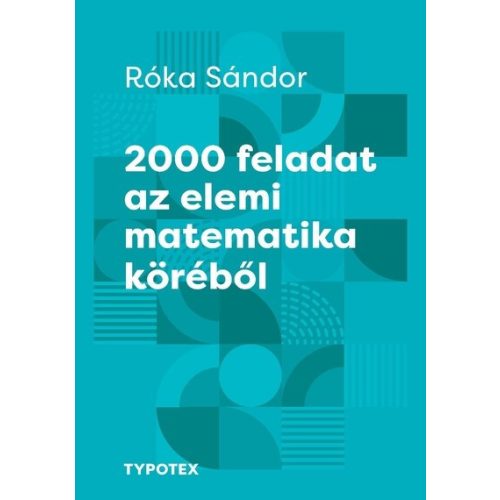 Róka Sándor

2000 feladat az elemi matematika köréből

TYPOTEX